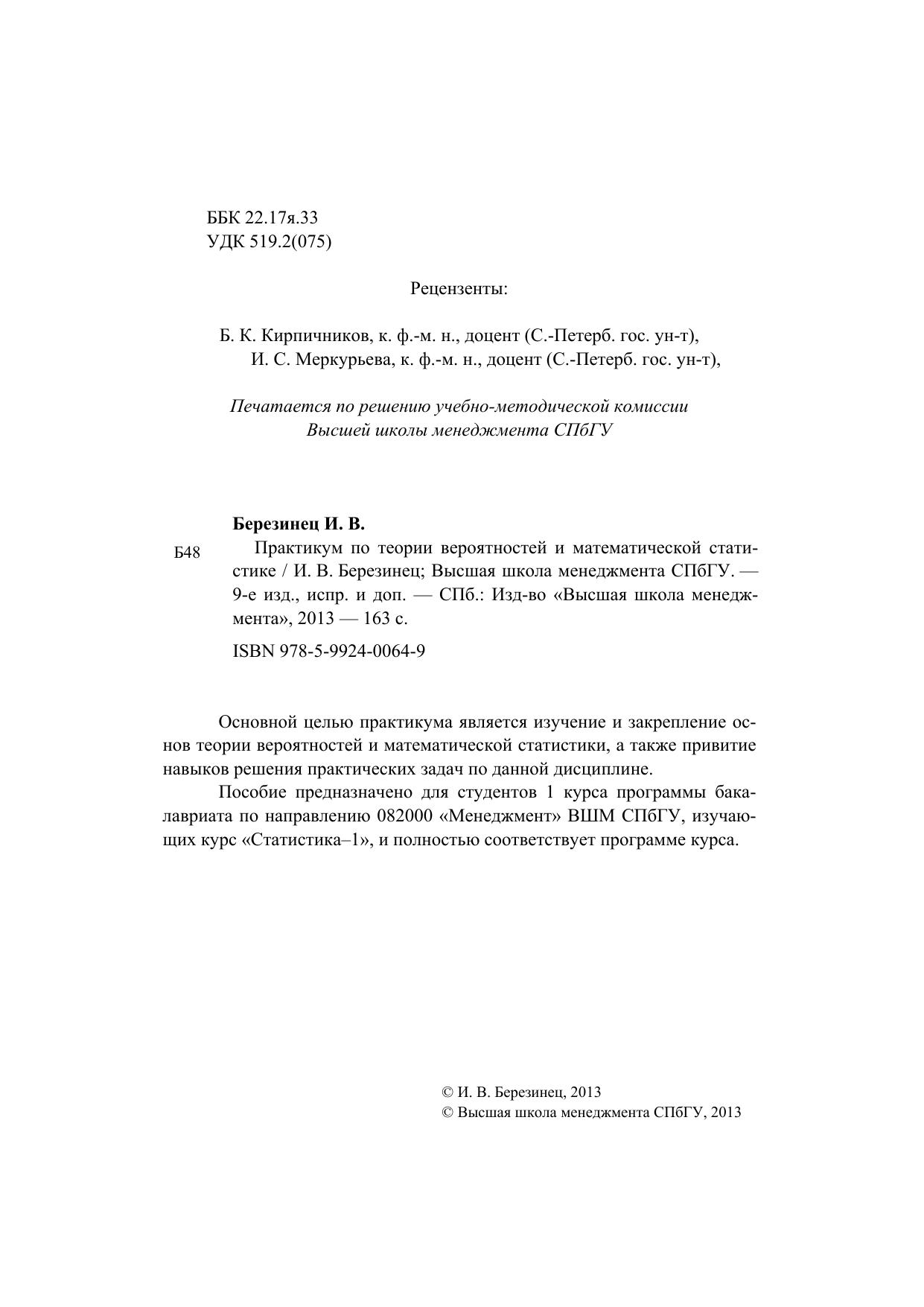 ББК 22.17я.33
УДК 519.2(075)

Рецензенты:

Б. К. Кирпичников, к. ф.-м. н., доцент (С.-Петерб. гос. ун-т),
И. С. Меркурьева, к. ф.-м. н., доцент (С.-Петерб. гос. ун-т),

Печатается по решению учебно-методической комиссии
Высшей школы менеджмента СПбГУ

Березинец И. В.

Б48

Практикум по теории вероятностей и математической статистике / И. В. Березинец; Высшая школа менеджмента СПбГУ. — 9-е изд., испр. и доп. — СПб.: Изд-во «Высшая школа менеджмента», 2013 — 163 с.

ISBN 978-5-9924-0064-9

Основной целью практикума является изучение и закрепление основ теории вероятностей и математической статистики, а также привитие навыков решения практических задач по данной дисциплине.

Пособие предназначено для студентов 1 курса программы бакалавриата по направлению 082000 «Менеджмент» ВШМ СПбГУ, изучающих курс «Статистика–1», и полностью соответствует программе курса.

© И. В. Березинец, 2013
© Высшая школа менеджмента СПбГУ, 2013